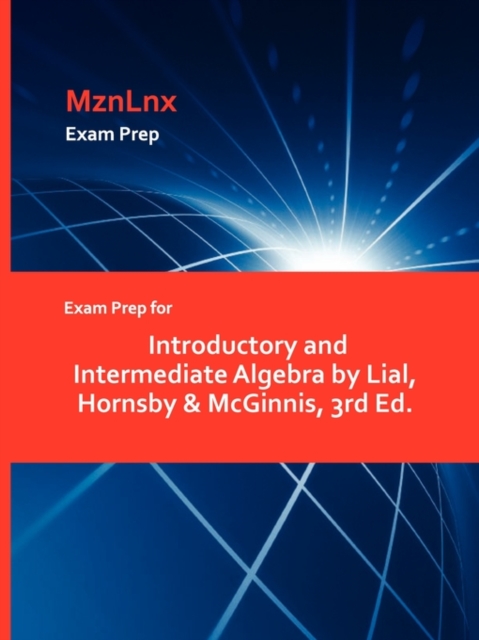 MznLnx
Exam Prep

Exam Prep for

Introductory and Intermediate Algebra by Lial, Hornsby & McGinnis, 3rd Ed.